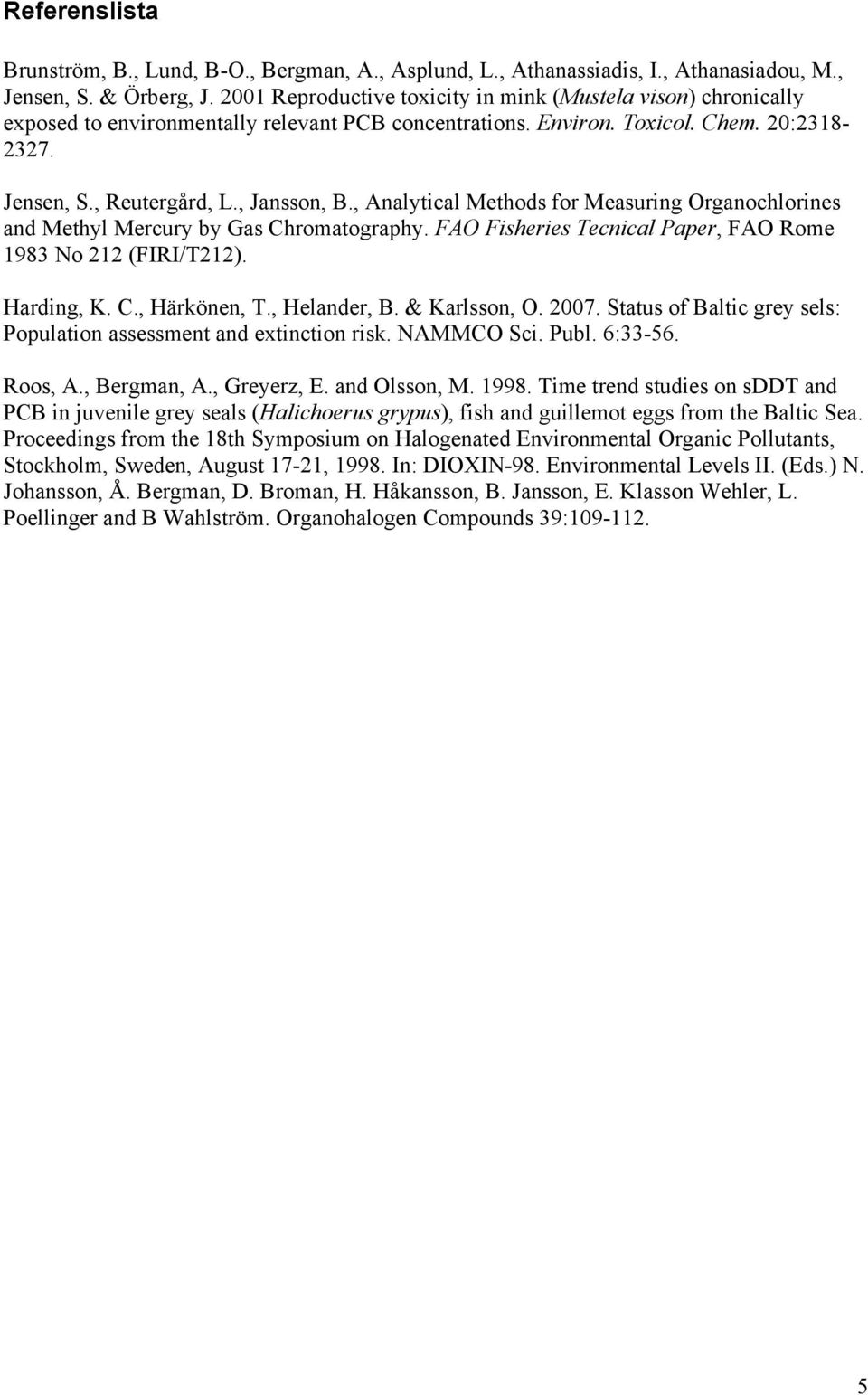 Referenslista

Brunström, B., Lund, B-O., Bergman, A., Asplund, L., Athanassiadis, I., Athanasiadou, M., Jensen, S. & Örberg, J. 2001 Reproductive toxicity in mink (Mustela vison) chronically exposed to environmentally relevant PCB concentrations. Environ. Toxicol. Chem. 20:2318-2327.

Jensen, S., Reutergård, L., Jansson, B., Analytical Methods for Measuring Organochlorines and Methyl Mercury by Gas Chromatography. FAO Fisheries Tecnical Paper, FAO Rome 1983 No 212 (FIRI/T212).

Harding, K. C., Härkönen, T., Helander, B. & Karlsson, O. 2007. Status of Baltic grey sels: Population assessment and extinction risk. NAMMCO Sci. Publ. 6:33-56.

Roos, A., Bergman, A., Greyerz, E. and Olsson, M. 1998. Time trend studies on sDDT and PCB in juvenile grey seals (Halichoerus grypus), fish and guillemot eggs from the Baltic Sea. Proceedings from the 18th Symposium on Halogenated Environmental Organic Pollutants, Stockholm, Sweden, August 17-21, 1998. In: DIOXIN-98. Environmental Levels II. (Eds.) N. Johansson, Å. Bergman, D. Broman, H. Håkansson, B. Jansson, E. Klasson Wehler, L. Poellinger and B Wahlström. Organohalogen Compounds 39:109-112.

5